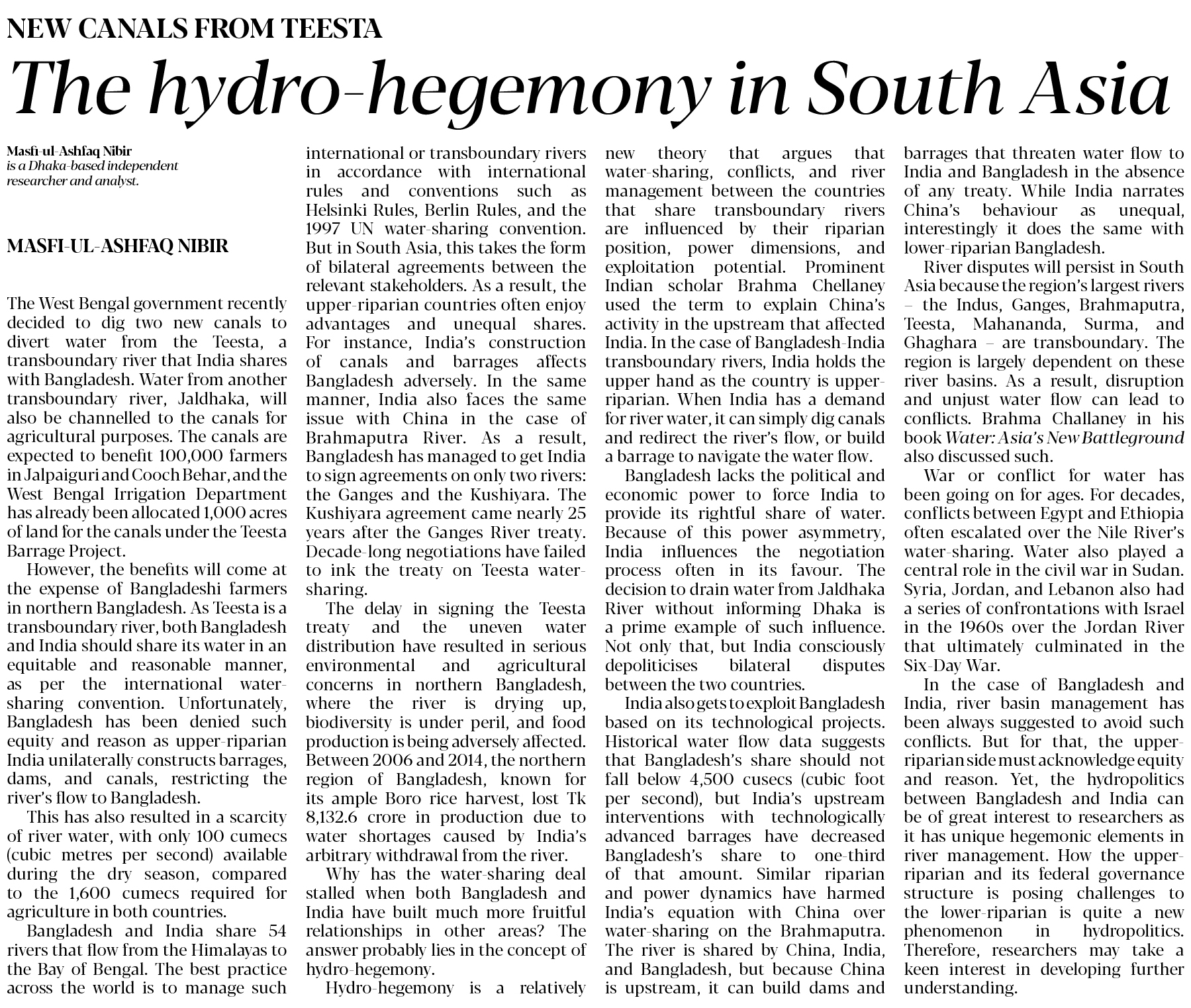 NEW CANALS FROM TEESTA

The hydro-hegemony in South Asia

Masfi-ul-Ashfaq Nibir
is a Dhaka-based independent researcher and analyst.

MASFI-UL-ASHFAQ NIBIR

The West Bengal government recently decided to dig two new canals to divert water from the Teesta, a transboundary river that India shares with Bangladesh. Water from another transboundary river, Jaldhaka, will also be channelled to the canals for agricultural purposes. The canals are expected to benefit 100,000 farmers in Jalpaiguri and Cooch Behar, and the West Bengal Irrigation Department has already been allocated 1,000 acres of land for the canals under the Teesta Barrage Project.

However, the benefits will come at the expense of Bangladeshi farmers in northern Bangladesh. As Teesta is a transboundary river, both Bangladesh and India should share its water in an equitable and reasonable manner, as per the international water-sharing convention. Unfortunately, Bangladesh has been denied such equity and reason as upper-riparian India unilaterally constructs barrages, dams, and canals, restricting the river's flow to Bangladesh.

This has also resulted in a scarcity of river water, with only 100 cumecs (cubic metres per second) available during the dry season, compared to the 1,600 cumecs required for agriculture in both countries.

Bangladesh and India share 54 rivers that flow from the Himalayas to the Bay of Bengal. The best practice across the world is to manage such international or transboundary rivers in accordance with international rules and conventions such as Helsinki Rules, Berlin Rules, and the 1997 UN water-sharing convention. But in South Asia, this takes the form of bilateral agreements between the relevant stakeholders. As a result, the upper-riparian countries often enjoy advantages and unequal shares. For instance, India's construction of canals and barrages affects Bangladesh adversely. In the same manner, India also faces the same issue with China in the case of Brahmaputra River. As a result, Bangladesh has managed to get India to sign agreements on only two rivers: the Ganges and the Kushiyara. The Kushiyara agreement came nearly 25 years after the Ganges River treaty. Decade-long negotiations have failed to ink the treaty on Teesta water-sharing.

The delay in signing the Teesta treaty and the uneven water distribution have resulted in serious environmental and agricultural concerns in northern Bangladesh, where the river is drying up, biodiversity is under peril, and food production is being adversely affected. Between 2006 and 2014, the northern region of Bangladesh, known for its ample Boro rice harvest, lost Tk 8,132.6 crore in production due to water shortages caused by India's arbitrary withdrawal from the river.

Why has the water-sharing deal stalled when both Bangladesh and India have built much more fruitful relationships in other areas? The answer probably lies in the concept of hydro-hegemony.

Hydro-hegemony is a relatively new theory that argues that water-sharing, conflicts, and river management between the countries that share transboundary rivers are influenced by their riparian position, power dimensions, and exploitation potential. Prominent Indian scholar Brahma Chellaney used the term to explain China's activity in the upstream that affected India. In the case of Bangladesh-India transboundary rivers, India holds the upper hand as the country is upper-riparian. When India has a demand for river water, it can simply dig canals and redirect the river's flow, or build a barrage to navigate the water flow.

Bangladesh lacks the political and economic power to force India to provide its rightful share of water. Because of this power asymmetry, India influences the negotiation process often in its favour. The decision to drain water from Jaldhaka River without informing Dhaka is a prime example of such influence. Not only that, but India consciously depoliticises bilateral disputes between the two countries.

India also gets to exploit Bangladesh based on its technological projects. Historical water flow data suggests that Bangladesh's share should not fall below 4,500 cusecs (cubic foot per second), but India's upstream interventions with technologically advanced barrages have decreased Bangladesh's share to one-third of that amount. Similar riparian and power dynamics have harmed India's equation with China over water-sharing on the Brahmaputra. The river is shared by China, India, and Bangladesh, but because China is upstream, it can build dams and barrages that threaten water flow to India and Bangladesh in the absence of any treaty. While India narrates China's behaviour as unequal, interestingly it does the same with lower-riparian Bangladesh.

River disputes will persist in South Asia because the region's largest rivers – the Indus, Ganges, Brahmaputra, Teesta, Mahananda, Surma, and Ghaghara – are transboundary. The region is largely dependent on these river basins. As a result, disruption and unjust water flow can lead to conflicts. Brahma Challaney in his book Water: Asia's New Battleground also discussed such.

War or conflict for water has been going on for ages. For decades, conflicts between Egypt and Ethiopia often escalated over the Nile River's water-sharing. Water also played a central role in the civil war in Sudan. Syria, Jordan, and Lebanon also had a series of confrontations with Israel in the 1960s over the Jordan River that ultimately culminated in the Six-Day War.

In the case of Bangladesh and India, river basin management has been always suggested to avoid such conflicts. But for that, the upper-riparian side must acknowledge equity and reason. Yet, the hydropolitics between Bangladesh and India can be of great interest to researchers as it has unique hegemonic elements in river management. How the upper-riparian and its federal governance structure is posing challenges to the lower-riparian is quite a new phenomenon in hydropolitics. Therefore, researchers may take a keen interest in developing further understanding.